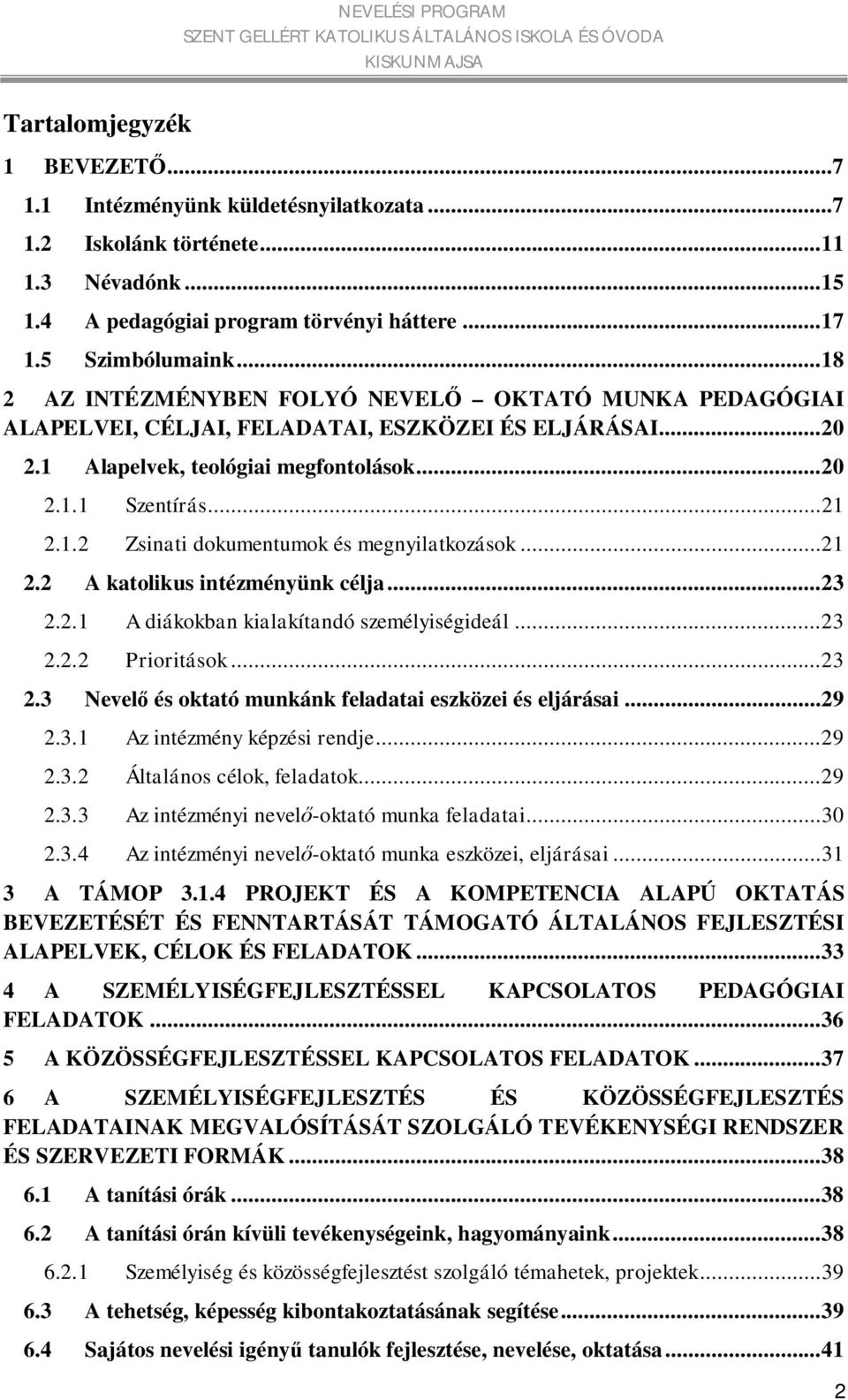 NEVELÉSI PROGRAM
SZENT GELLÉRT KATOLIKUS ÁLTALÁNOS ISKOLA ÉS ÓVODA
KISKUNMAJSA

Tartalomjegyzék

1 BEVEZETŐ...7
1.1 Intézményünk küldetésnyilatkozata...7
1.2 Iskolánk története...11
1.3 Névadónk...15
1.4 A pedagógiai program törvényi háttere...17
1.5 Szimbólumaink...18
2 AZ INTÉZMÉNYBEN FOLYÓ NEVELŐ – OKTATÓ MUNKA PEDAGÓGIAI ALAPELVEI, CÉLJAI, FELADATAI, ESZKÖZEI ÉS ELJÁRÁSAI...20
2.1 Alapelvek, teológiai megfontolások...20
2.1.1 Szentírás...21
2.1.2 Zsinati dokumentumok és megnyilatkozások...21
2.2 A katolikus intézményünk célja...23
2.2.1 A diákokban kialakítandó személyiségideál...23
2.2.2 Prioritások...23
2.3 Nevelő és oktató munkánk feladatai eszközei és eljárásai...29
2.3.1 Az intézmény képzési rendje...29
2.3.2 Általános célok, feladatok...29
2.3.3 Az intézményi nevelő-oktató munka feladatai...30
2.3.4 Az intézményi nevelő-oktató munka eszközei, eljárásai...31
3 A TÁMOP 3.1.4 PROJEKT ÉS A KOMPETENCIA ALAPÚ OKTATÁS BEVEZETÉSÉT ÉS FENNTARTÁSÁT TÁMOGATÓ ÁLTALÁNOS FEJLESZTÉSI ALAPELVEK, CÉLOK ÉS FELADATOK...33
4 A SZEMÉLYISÉGFEJLESZTÉSSEL KAPCSOLATOS PEDAGÓGIAI FELADATOK...36
5 A KÖZÖSSÉGFEJLESZTÉSSEL KAPCSOLATOS FELADATOK...37
6 A SZEMÉLYISÉGFEJLESZTÉS ÉS KÖZÖSSÉGFEJLESZTÉS FELADATAINAK MEGVALÓSÍTÁSÁT SZOLGÁLÓ TEVÉKENYSÉGI RENDSZER ÉS SZERVEZETI FORMÁK...38
6.1 A tanítási órák...38
6.2 A tanítási órán kívüli tevékenységeink, hagyományaink...38
6.2.1 Személyiség és közösségfejlesztést szolgáló témahetek, projektek...39
6.3 A tehetség, képesség kibontakoztatásának segítése...39
6.4 Sajátos nevelési igényű tanulók fejlesztése, nevelése, oktatása...41

2